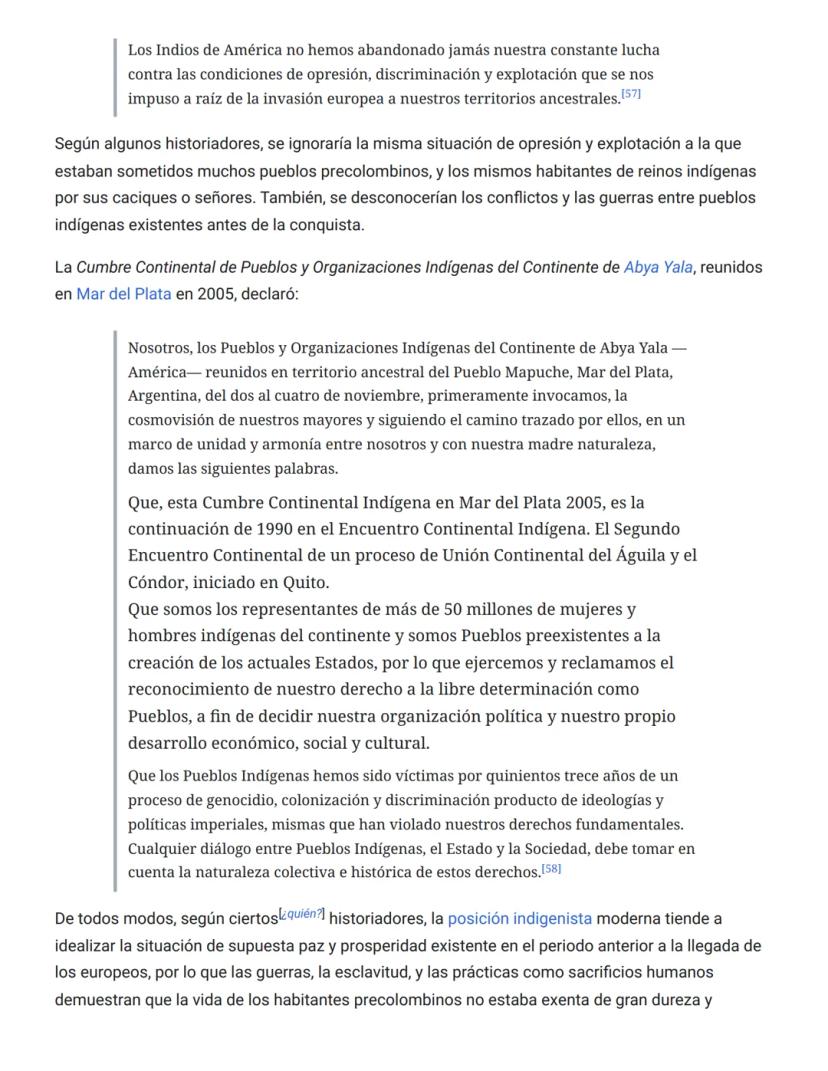 Los Indios de América no hemos abandonado jamás nuestra constante lucha contra las condiciones de opresión, discriminación y explotación que se nos impuso a raíz de la invasión europea a nuestros territorios ancestrales.[57]

Según algunos historiadores, se ignoraría la misma situación de opresión y explotación a la que estaban sometidos muchos pueblos precolombinos, y los mismos habitantes de reinos indígenas por sus caciques o señores. También, se desconocerían los conflictos y las guerras entre pueblos indígenas existentes antes de la conquista.

La Cumbre Continental de Pueblos y Organizaciones Indígenas del Continente de Abya Yala, reunidos en Mar del Plata en 2005, declaró:

Nosotros, los Pueblos y Organizaciones Indígenas del Continente de Abya Yala —América— reunidos en territorio ancestral del Pueblo Mapuche, Mar del Plata, Argentina, del dos al cuatro de noviembre, primeramente invocamos, la cosmovisión de nuestros mayores y siguiendo el camino trazado por ellos, en un marco de unidad y armonía entre nosotros y con nuestra madre naturaleza, damos las siguientes palabras.

Que, esta Cumbre Continental Indígena en Mar del Plata 2005, es la continuación de 1990 en el Encuentro Continental Indígena. El Segundo Encuentro Continental de un proceso de Unión Continental del Águila y el Cóndor, iniciado en Quito.
Que somos los representantes de más de 50 millones de mujeres y hombres indígenas del continente y somos Pueblos preexistentes a la creación de los actuales Estados, por lo que ejercemos y reclamamos el reconocimiento de nuestro derecho a la libre determinación como Pueblos, a fin de decidir nuestra organización política y nuestro propio desarrollo económico, social y cultural.

Que los Pueblos Indígenas hemos sido víctimas por quinientos trece años de un proceso de genocidio, colonización y discriminación producto de ideologías y políticas imperiales, mismas que han violado nuestros derechos fundamentales. Cualquier diálogo entre Pueblos Indígenas, el Estado y la Sociedad, debe tomar en cuenta la naturaleza colectiva e histórica de estos derechos.[58]

De todos modos, según ciertos[¿quién?] historiadores, la posición indigenista moderna tiende a idealizar la situación de supuesta paz y prosperidad existente en el periodo anterior a la llegada de los europeos, por lo que las guerras, la esclavitud, y las prácticas como sacrificios humanos demuestran que la vida de los habitantes precolombinos no estaba exenta de gran dureza y